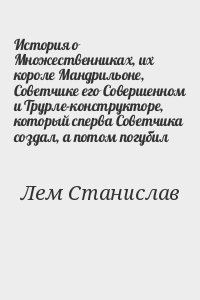 История о Множественниках, их короле Мандрильоне, Советчике его Совершенном и Трурле-конструкторе, который сперва Советчика создал, а потом погубил

Лем Станислав